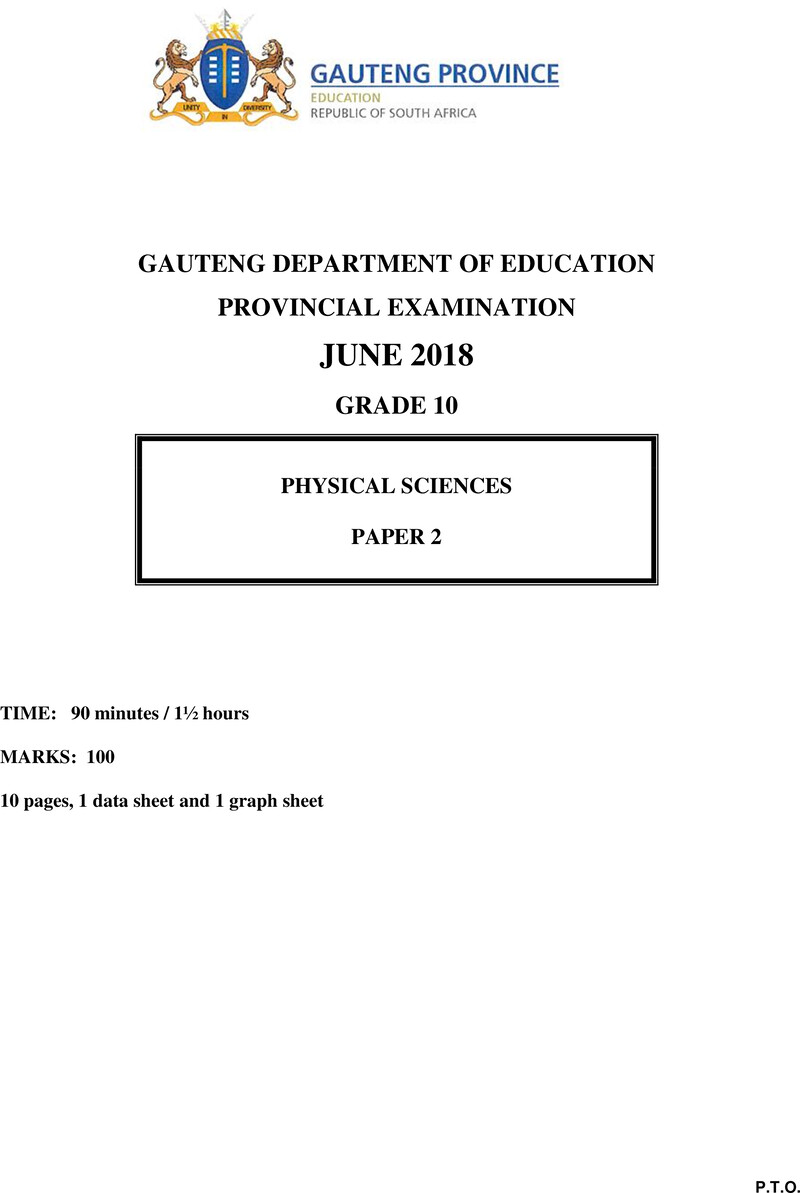 UNITY IN DIVERSITY

GAUTENG PROVINCE
EDUCATION
REPUBLIC OF SOUTH AFRICA

GAUTENG DEPARTMENT OF EDUCATION

PROVINCIAL EXAMINATION

JUNE 2018

GRADE 10

PHYSICAL SCIENCES

PAPER 2

TIME: 90 minutes / 1½ hours

MARKS: 100

10 pages, 1 data sheet and 1 graph sheet

P.T.O.